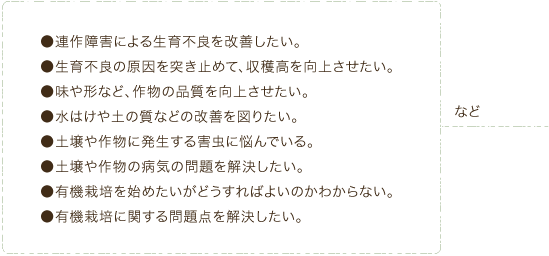 ●連作障害による生育不良を改善したい。

●生育不良の原因を突き止めて、収穫高を向上させたい。

●味や形など、作物の品質を向上させたい。

●水はけや土の質などの改善を図りたい。

●土壌や作物に発生する害虫に悩んでいる。

●土壌や作物の病気の問題を解決したい。

●有機栽培を始めたいがどうすればよいのかわからない。

●有機栽培に関する問題点を解決したい。

など